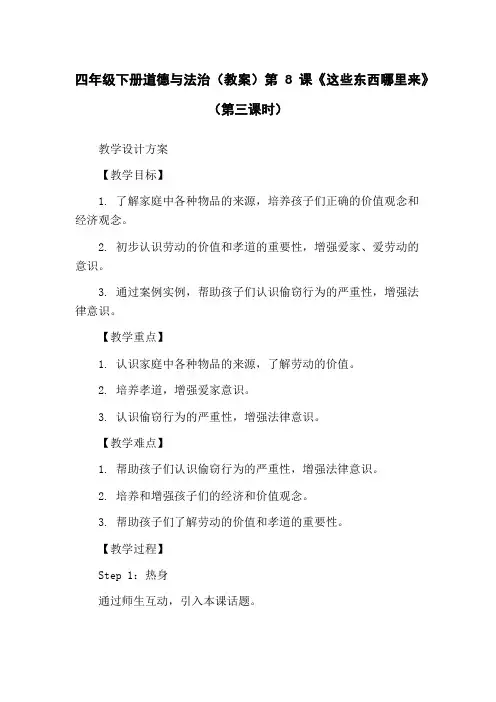 四年级下册道德与法治（教案）第 8 课《这些东西哪里来》（第三课时）

教学设计方案

【教学目标】

1. 了解家庭中各种物品的来源，培养孩子们正确的价值观念和经济观念。

2. 初步认识劳动的价值和孝道的重要性，增强爱家、爱劳动的意识。

3. 通过案例实例，帮助孩子们认识偷窃行为的严重性，增强法律意识。

【教学重点】

1. 认识家庭中各种物品的来源，了解劳动的价值。

2. 培养孝道，增强爱家意识。

3. 认识偷窃行为的严重性，增强法律意识。

【教学难点】

1. 帮助孩子们认识偷窃行为的严重性，增强法律意识。

2. 培养和增强孩子们的经济和价值观念。

3. 帮助孩子们了解劳动的价值和孝道的重要性。

【教学过程】

Step 1：热身

通过师生互动，引入本课话题。